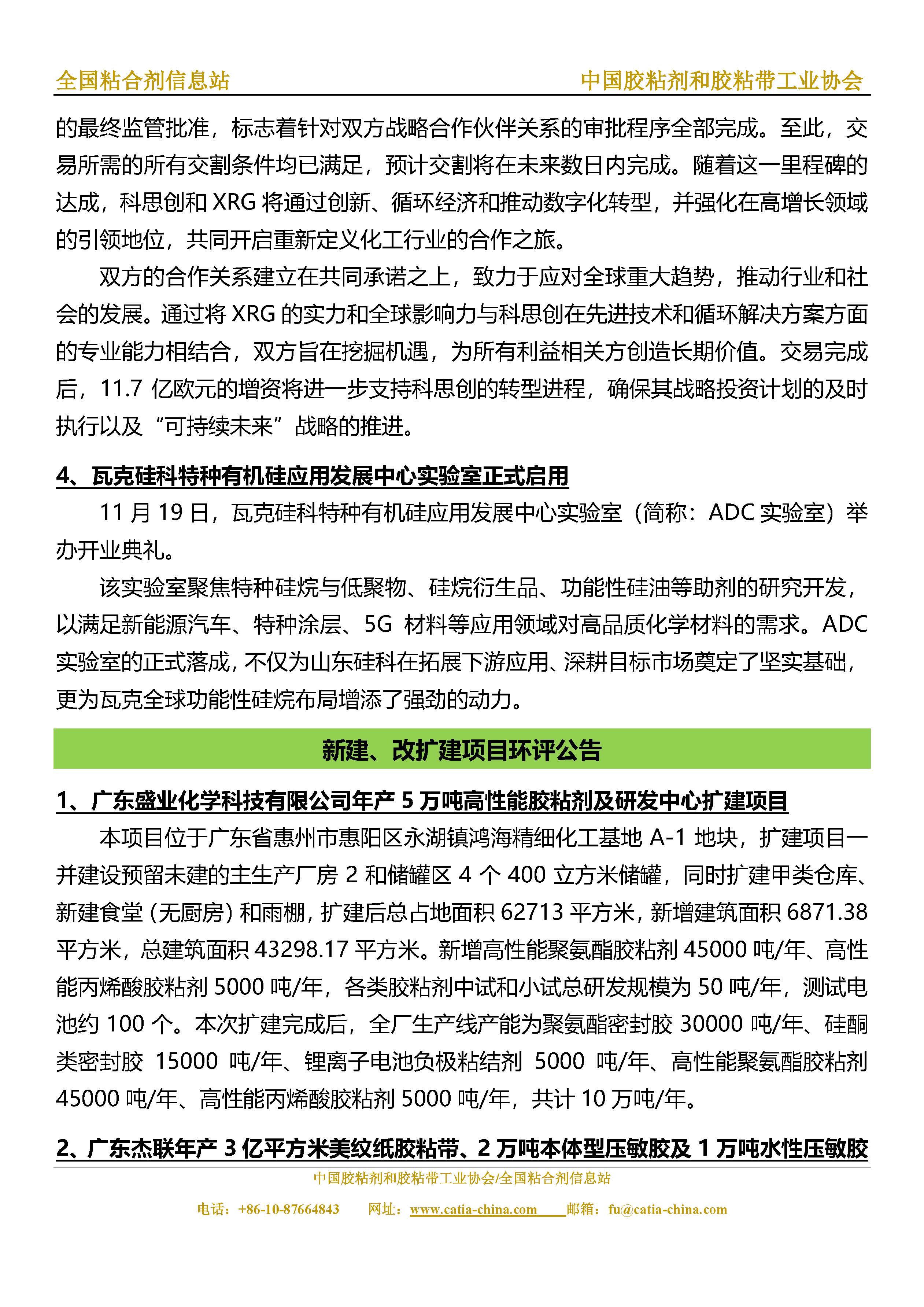 全国粘合剂信息站　　中国胶粘剂和胶粘带工业协会

的最终监管批准，标志着针对双方战略合作伙伴关系的审批程序全部完成。至此，交易所需的所有交割条件均已满足，预计交割将在未来数日内完成。随着这一里程碑的达成，科思创和 XRG 将通过创新、循环经济和推动数字化转型，并强化在高增长领域的引领地位，共同开启重新定义化工行业的合作之旅。

双方的合作关系建立在共同承诺之上，致力于应对全球重大趋势，推动行业和社会的发展。通过将 XRG 的实力和全球影响力与科思创在先进技术和循环解决方案方面的专业能力相结合，双方旨在挖掘机遇，为所有利益相关方创造长期价值。交易完成后，11.7 亿欧元的增资将进一步支持科思创的转型进程，确保其战略投资计划的及时执行以及“可持续未来”战略的推进。

4、瓦克硅科特种有机硅应用发展中心实验室正式启用

11 月 19 日，瓦克硅科特种有机硅应用发展中心实验室（简称：ADC 实验室）举办开业典礼。

该实验室聚焦特种硅烷与低聚物、硅烷衍生品、功能性硅油等助剂的研究开发，以满足新能源汽车、特种涂层、5G 材料等应用领域对高品质化学材料的需求。ADC 实验室的正式落成，不仅为山东硅科在拓展下游应用、深耕目标市场奠定了坚实基础，更为瓦克全球功能性硅烷布局增添了强劲的动力。

新建、改扩建项目环评公告

1、广东盛业化学科技有限公司年产 5 万吨高性能胶粘剂及研发中心扩建项目

本项目位于广东省惠州市惠阳区永湖镇鸿海精细化工基地 A-1 地块，扩建项目一并建设预留未建的主生产厂房 2 和储罐区 4 个 400 立方米储罐，同时扩建甲类仓库、新建食堂（无厨房）和雨棚，扩建后总占地面积 62713 平方米，新增建筑面积 6871.38 平方米，总建筑面积 43298.17 平方米。新增高性能聚氨酯胶粘剂 45000 吨/年、高性能丙烯酸胶粘剂 5000 吨/年，各类胶粘剂中试和小试总研发规模为 50 吨/年，测试电池约 100 个。本次扩建完成后，全厂生产线产能为聚氨酯密封胶 30000 吨/年、硅酮类密封胶 15000 吨/年、锂离子电池负极粘结剂 5000 吨/年、高性能聚氨酯胶粘剂 45000 吨/年、高性能丙烯酸胶粘剂 5000 吨/年，共计 10 万吨/年。

2、广东杰联年产 3 亿平方米美纹纸胶粘带、2 万吨本体型压敏胶及 1 万吨水性压敏胶

中国胶粘剂和胶粘带工业协会/全国粘合剂信息站

电话：+86-10-87664843　网址：www.catia-china.com　邮箱：fu@catia-china.com